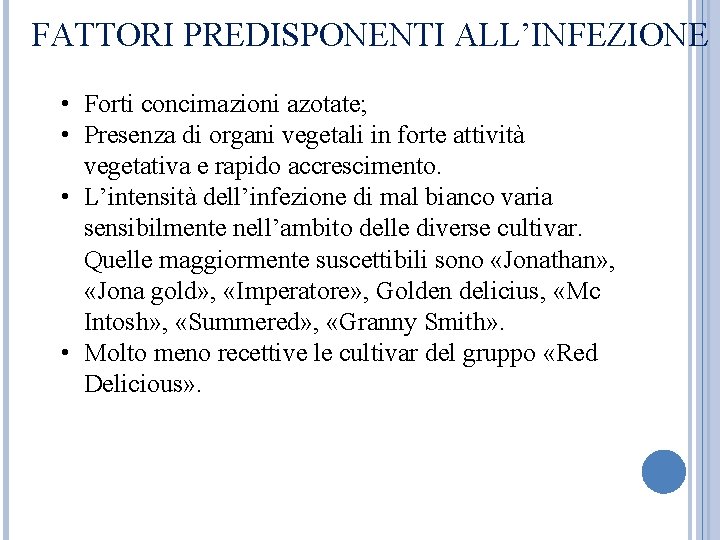 FATTORI PREDISPONENTI ALL’INFEZIONE

• Forti concimazioni azotate;
• Presenza di organi vegetali in forte attività vegetativa e rapido accrescimento.
• L’intensità dell’infezione di mal bianco varia sensibilmente nell’ambito delle diverse cultivar. Quelle maggiormente suscettibili sono «Jonathan», «Jona gold», «Imperatore», Golden delicius, «Mc Intosh», «Summered», «Granny Smith».
• Molto meno recettive le cultivar del gruppo «Red Delicious».